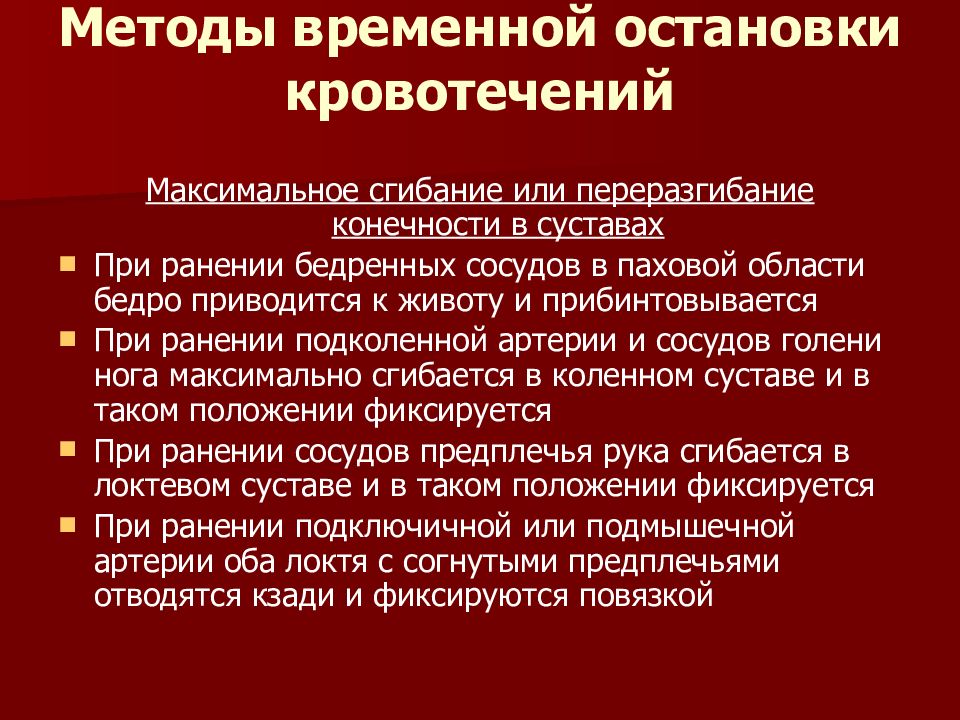 Методы временной остановки кровотечений

Максимальное сгибание или переразгибание конечности в суставах

- При ранении бедренных сосудов в паховой области бедро приводится к животу и прибинтовывается
- При ранении подколенной артерии и сосудов голени нога максимально сгибается в коленном суставе и в таком положении фиксируется
- При ранении сосудов предплечья рука сгибается в локтевом суставе и в таком положении фиксируется
- При ранении подключичной или подмышечной артерии оба локтя с согнутыми предплечьями отводятся кзади и фиксируются повязкой